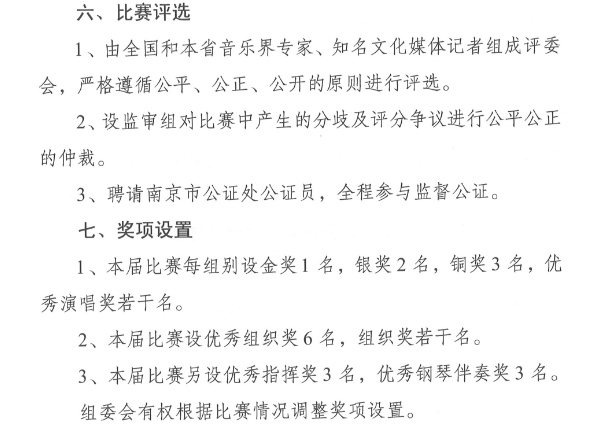 六、比赛评选

1、由全国和本省音乐界专家、知名文化媒体记者组成评委会，严格遵循公平、公正、公开的原则进行评选。

2、设监审组对比赛中产生的分歧及评分争议进行公平公正的仲裁。

3、聘请南京市公证处公证员，全程参与监督公证。

七、奖项设置

1、本届比赛每组别设金奖1名，银奖2名，铜奖3名，优秀演唱奖若干名。

2、本届比赛设优秀组织奖6名，组织奖若干名。

3、本届比赛另设优秀指挥奖3名，优秀钢琴伴奏奖3名。

组委会有权根据比赛情况调整奖项设置。